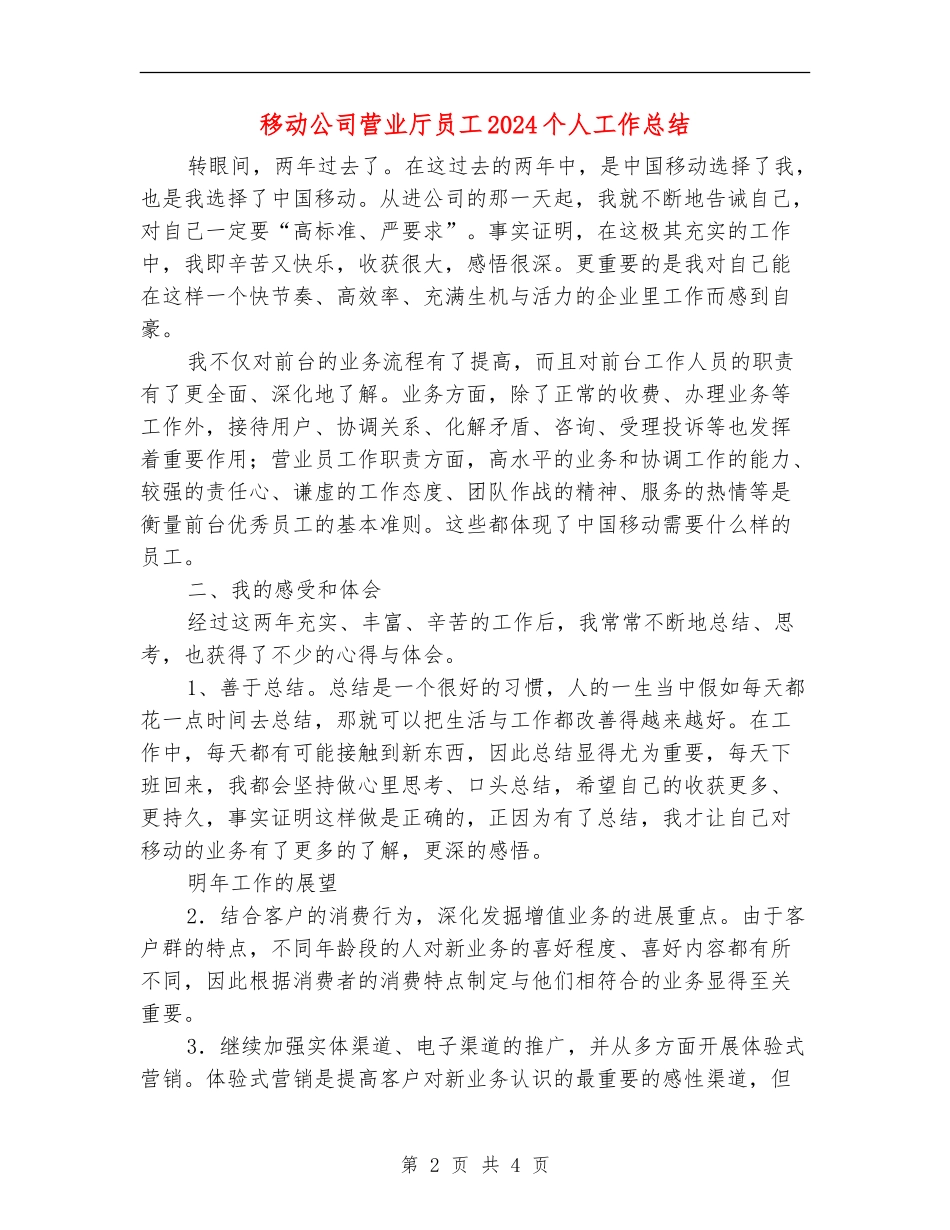 移动公司营业厅员工2024个人工作总结

转眼间，两年过去了。在这过去的两年中，是中国移动选择了我，也是我选择了中国移动。从进公司的那一天起，我就不断地告诫自己，对自己一定要“高标准、严要求”。事实证明，在这极其充实的工作中，我即辛苦又快乐，收获很大，感悟很深。更重要的是我对自己能在这样一个快节奏、高效率、充满生机与活力的企业里工作而感到自豪。

我不仅对前台的业务流程有了提高，而且对前台工作人员的职责有了更全面、深化地了解。业务方面，除了正常的收费、办理业务等工作外，接待用户、协调关系、化解矛盾、咨询、受理投诉等也发挥着重要作用；营业员工作职责方面，高水平的业务和协调工作的能力、较强的责任心、谦虚的工作态度、团队作战的精神、服务的热情等是衡量前台优秀员工的基本准则。这些都体现了中国移动需要什么样的员工。

二、我的感受和体会

经过这两年充实、丰富、辛苦的工作后，我常常不断地总结、思考，也获得了不少的心得与体会。

1、善于总结。总结是一个很好的习惯，人的一生当中假如每天都花一点时间去总结，那就可以把生活与工作都改善得越来越好。在工作中，每天都有可能接触到新东西，因此总结显得尤为重要，每天下班回来，我都会坚持做心里思考、口头总结，希望自己的收获更多、更持久，事实证明这样做是正确的，正因为有了总结，我才让自己对移动的业务有了更多的了解，更深的感悟。

明年工作的展望

2．结合客户的消费行为，深化发掘增值业务的进展重点。由于客户群的特点，不同年龄段的人对新业务的喜好程度、喜好内容都有所不同，因此根据消费者的消费特点制定与他们相符合的业务显得至关重要。

3．继续加强实体渠道、电子渠道的推广，并从多方面开展体验式营销。体验式营销是提高客户对新业务认识的最重要的感性渠道，但

第 2 页 共 4 页